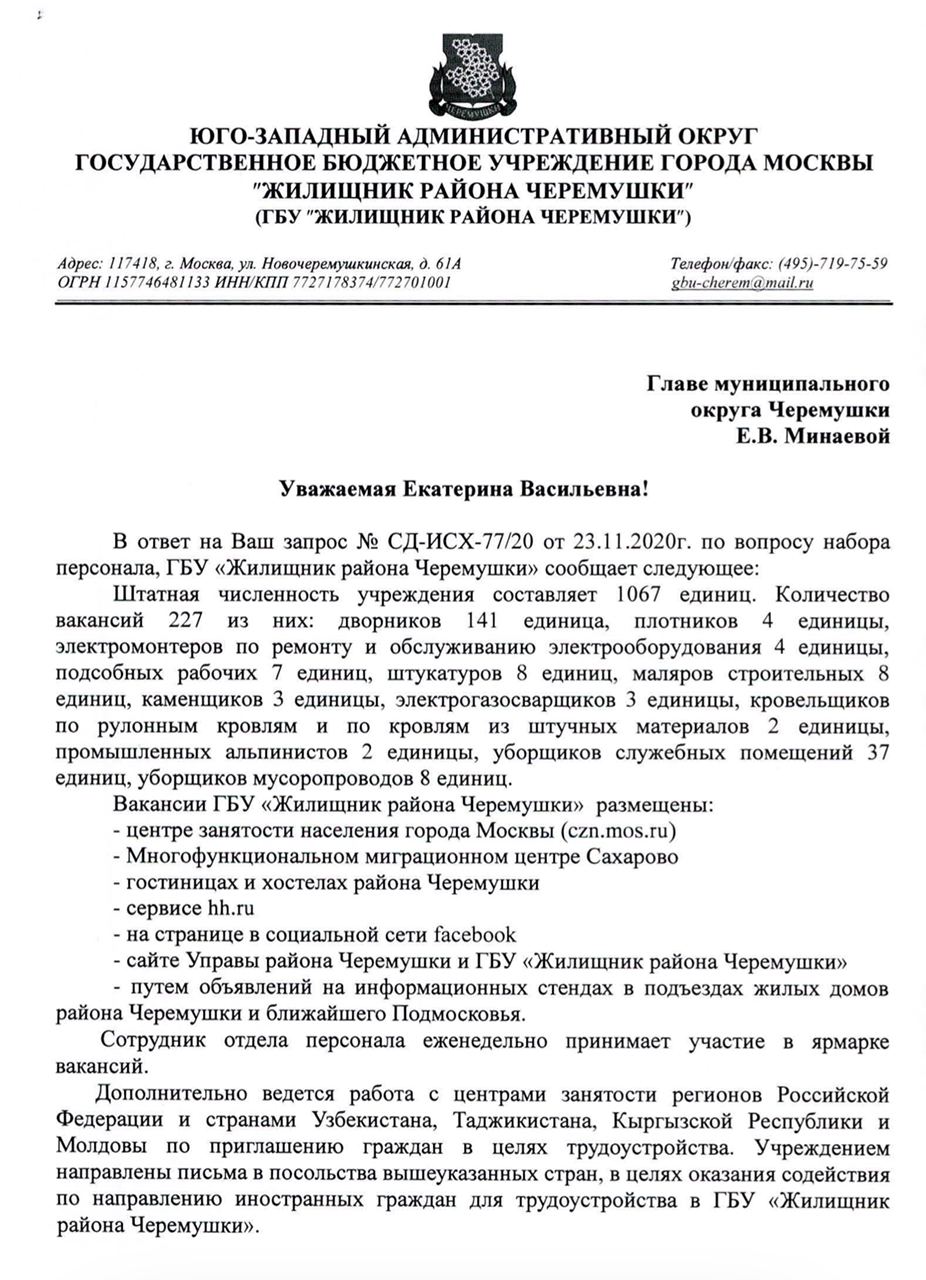 ЧЕРЕМУШКИ

ЮГО-ЗАПАДНЫЙ АДМИНИСТРАТИВНЫЙ ОКРУГ
ГОСУДАРСТВЕННОЕ БЮДЖЕТНОЕ УЧРЕЖДЕНИЕ ГОРОДА МОСКВЫ
"ЖИЛИЩНИК РАЙОНА ЧЕРЕМУШКИ"
(ГБУ "ЖИЛИЩНИК РАЙОНА ЧЕРЕМУШКИ")

Адрес: 117418, г. Москва, ул. Новочеремушкинская, д. 61А
ОГРН 1157746481133 ИНН/КПП 7727178374/772701001

Телефон/факс: (495)-719-75-59
gbu-cherem@mail.ru

Главе муниципального
округа Черемушки
Е.В. Минаевой

Уважаемая Екатерина Васильевна!

В ответ на Ваш запрос № СД-ИСХ-77/20 от 23.11.2020г. по вопросу набора персонала, ГБУ «Жилищник района Черемушки» сообщает следующее:

Штатная численность учреждения составляет 1067 единиц. Количество вакансий 227 из них: дворников 141 единица, плотников 4 единицы, электромонтеров по ремонту и обслуживанию электрооборудования 4 единицы, подсобных рабочих 7 единиц, штукатуров 8 единиц, маляров строительных 8 единиц, каменщиков 3 единицы, электрогазосварщиков 3 единицы, кровельщиков по рулонным кровлям и по кровлям из штучных материалов 2 единицы, промышленных альпинистов 2 единицы, уборщиков служебных помещений 37 единиц, уборщиков мусоропроводов 8 единиц.

Вакансии ГБУ «Жилищник района Черемушки» размещены:
- центре занятости населения города Москвы (czn.mos.ru)
- Многофункциональном миграционном центре Сахарово
- гостиницах и хостелах района Черемушки
- сервисе hh.ru
- на странице в социальной сети facebook
- сайте Управы района Черемушки и ГБУ «Жилищник района Черемушки»
- путем объявлений на информационных стендах в подъездах жилых домов района Черемушки и ближайшего Подмосковья.

Сотрудник отдела персонала еженедельно принимает участие в ярмарке вакансий.

Дополнительно ведется работа с центрами занятости регионов Российской Федерации и странами Узбекистана, Таджикистана, Кыргызской Республики и Молдовы по приглашению граждан в целях трудоустройства. Учреждением направлены письма в посольства вышеуказанных стран, в целях оказания содействия по направлению иностранных граждан для трудоустройства в ГБУ «Жилищник района Черемушки».